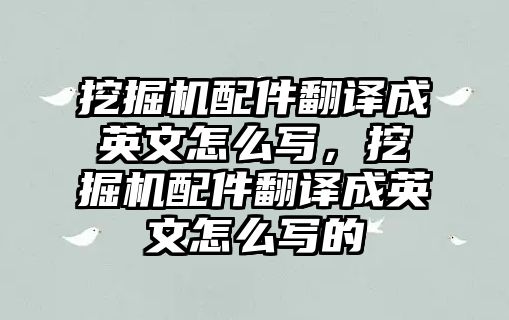 挖掘机配件翻译成英文怎么写，挖掘机配件翻译成英文怎么写的